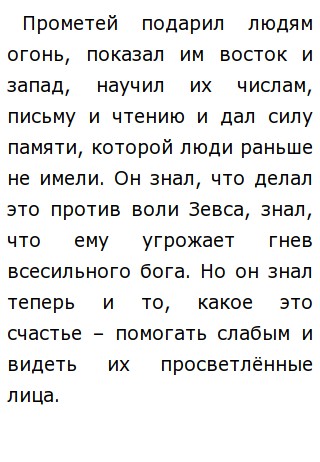 Прометей подарил людям огонь, показал им восток и запад, научил их числам, письму и чтению и дал силу памяти, которой люди раньше не имели. Он знал, что делал это против воли Зевса, знал, что ему угрожает гнев всесильного бога. Но он знал теперь и то, какое это счастье – помогать слабым и видеть их просветлённые лица.